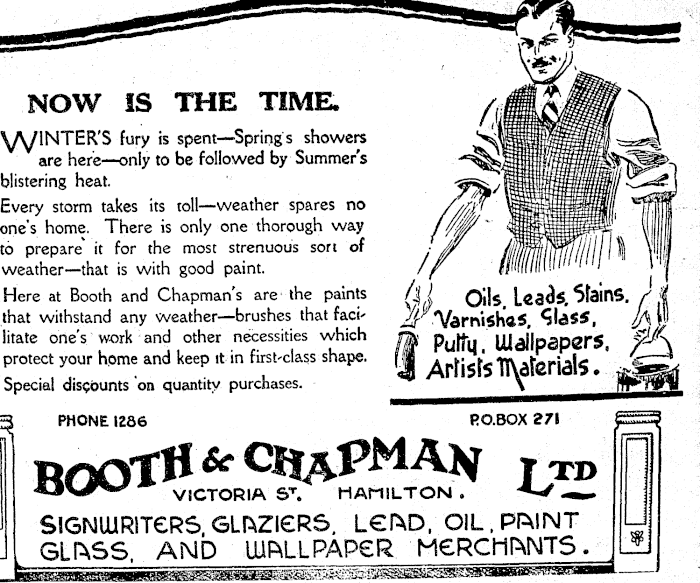 NOW IS THE TIME.

WINTER'S fury is spent—Spring's showers are here—only to be followed by Summer's blistering heat.

Every storm takes its toll—weather spares no one's home. There is only one thorough way to prepare it for the most strenuous sort of weather—that is with good paint.

Here at Booth and Chapman's are the paints that withstand any weather—brushes that facilitate one's work and other necessities which protect your home and keep it in first-class shape.

Special discounts on quantity purchases.

Oils, Leads, Stains, Varnishes, Glass, Putty, Wallpapers, Artists Materials.

PHONE 1286

P.O.BOX 271

BOOTH & CHAPMAN LTD

VICTORIA ST. HAMILTON.

SIGNWRITERS, GLAZIERS, LEAD, OIL, PAINT GLASS, AND WALLPAPER MERCHANTS.